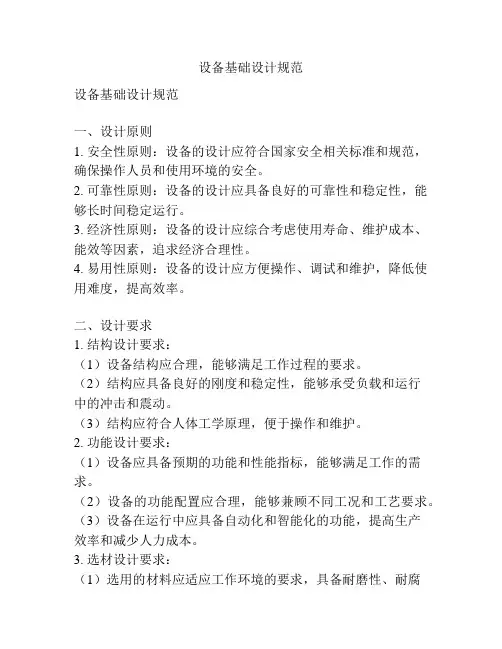 设备基础设计规范

设备基础设计规范

一、设计原则
1. 安全性原则：设备的设计应符合国家安全相关标准和规范，确保操作人员和使用环境的安全。
2. 可靠性原则：设备的设计应具备良好的可靠性和稳定性，能够长时间稳定运行。
3. 经济性原则：设备的设计应综合考虑使用寿命、维护成本、能效等因素，追求经济合理性。
4. 易用性原则：设备的设计应方便操作、调试和维护，降低使用难度，提高效率。

二、设计要求
1. 结构设计要求：
（1）设备结构应合理，能够满足工作过程的要求。
（2）结构应具备良好的刚度和稳定性，能够承受负载和运行中的冲击和震动。
（3）结构应符合人体工学原理，便于操作和维护。
2. 功能设计要求：
（1）设备应具备预期的功能和性能指标，能够满足工作的需求。
（2）设备的功能配置应合理，能够兼顾不同工况和工艺要求。
（3）设备在运行中应具备自动化和智能化的功能，提高生产效率和减少人力成本。
3. 选材设计要求：
（1）选用的材料应适应工作环境的要求，具备耐磨性、耐腐